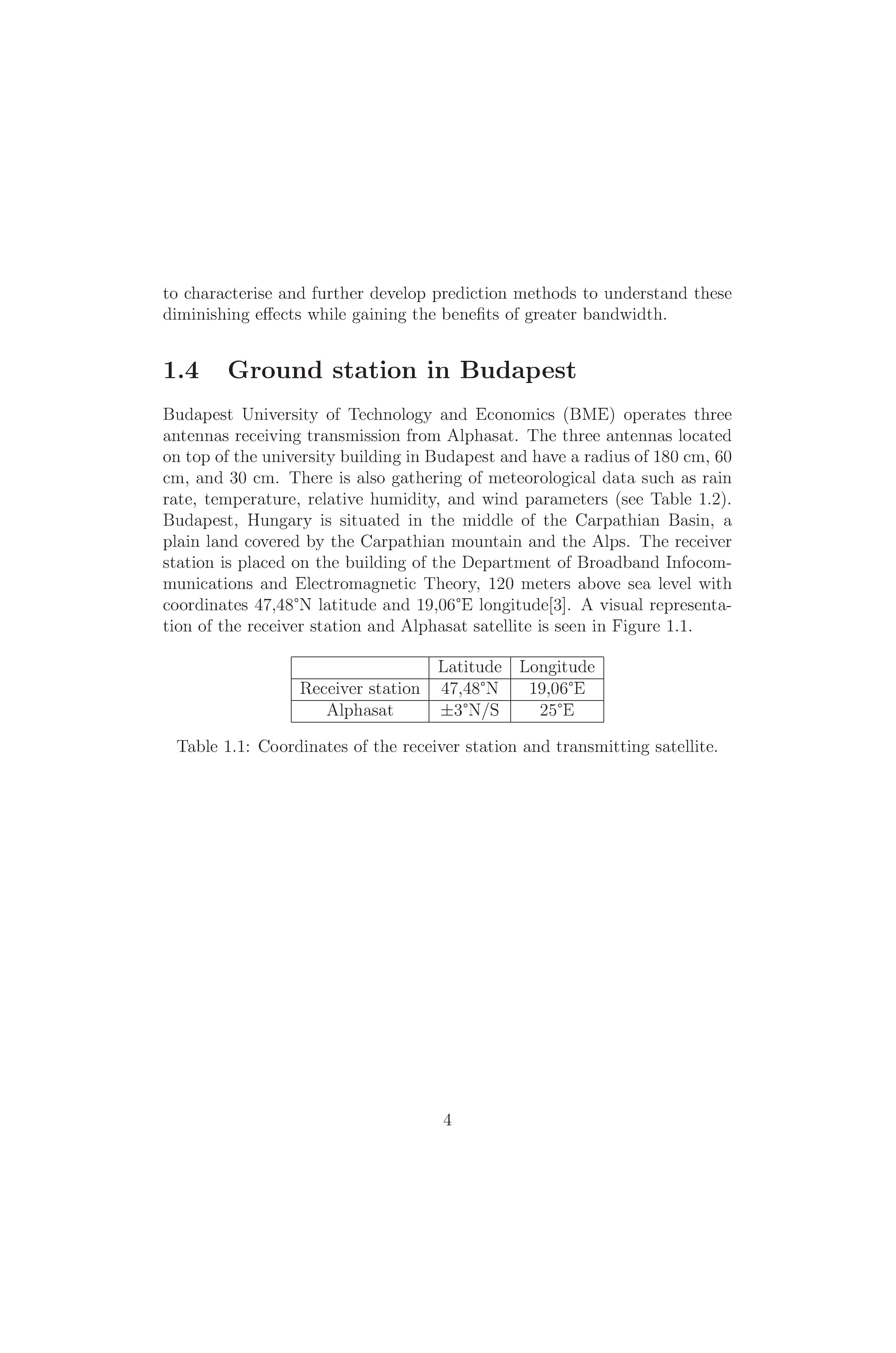 to characterise and further develop prediction methods to understand these diminishing effects while gaining the benefits of greater bandwidth.

1.4 Ground station in Budapest

Budapest University of Technology and Economics (BME) operates three antennas receiving transmission from Alphasat. The three antennas located on top of the university building in Budapest and have a radius of 180 cm, 60 cm, and 30 cm. There is also gathering of meteorological data such as rain rate, temperature, relative humidity, and wind parameters (see Table 1.2). Budapest, Hungary is situated in the middle of the Carpathian Basin, a plain land covered by the Carpathian mountain and the Alps. The receiver station is placed on the building of the Department of Broadband Infocommunications and Electromagnetic Theory, 120 meters above sea level with coordinates 47,48°N latitude and 19,06°E longitude[3]. A visual representation of the receiver station and Alphasat satellite is seen in Figure 1.1.

| | Latitude | Longitude |
|---|---|---|
| Receiver station | 47,48°N | 19,06°E |
| Alphasat | ±3°N/S | 25°E |

Table 1.1: Coordinates of the receiver station and transmitting satellite.

4